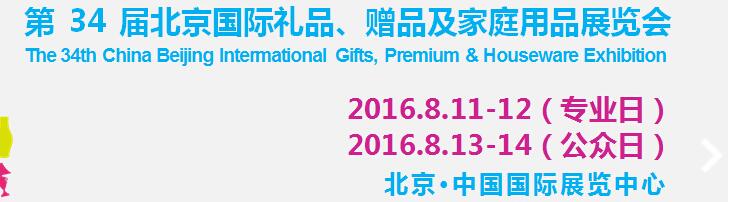 第 34 届北京国际礼品、赠品及家庭用品展览会
The 34th China Beijing International Gifts, Premium & Houseware Exhibition

2016.8.11-12（专业日）
2016.8.13-14（公众日）
北京•中国国际展览中心